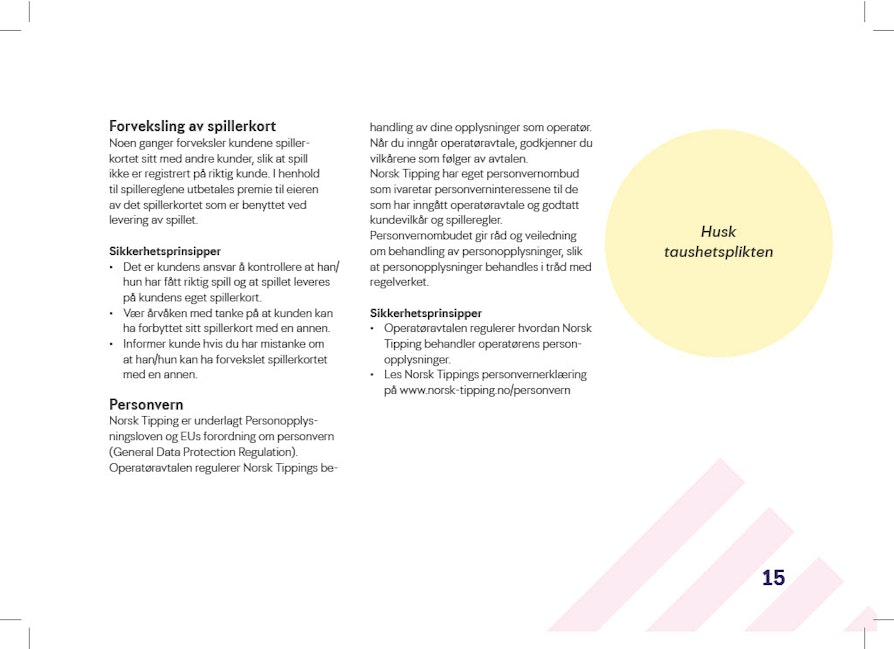 Forveksling av spillerkort
Noen ganger forveksler kundene spillerkortet sitt med andre kunder, slik at spill ikke er registrert på riktig kunde. I henhold til spillereglene utbetales premie til eieren av det spillerkortet som er benyttet ved levering av spillet.

Sikkerhetsprinsipper
• Det er kundens ansvar å kontrollere at han/hun har fått riktig spill og at spillet leveres på kundens eget spillerkort.
• Vær årvåken med tanke på at kunden kan ha forbyttet sitt spillerkort med en annen.
• Informer kunde hvis du har mistanke om at han/hun kan ha forvekslet spillerkortet med en annen.

Personvern
Norsk Tipping er underlagt Personopplysningsloven og EUs forordning om personvern (General Data Protection Regulation). Operatøravtalen regulerer Norsk Tippings behandling av dine opplysninger som operatør. Når du inngår operatøravtale, godkjenner du vilkårene som følger av avtalen.
Norsk Tipping har eget personvernombud som ivaretar personverninteressene til de som har inngått operatøravtale og godtatt kundevilkår og spilleregler.
Personvernombudet gir råd og veiledning om behandling av personopplysninger, slik at personopplysninger behandles i tråd med regelverket.

Sikkerhetsprinsipper
• Operatøravtalen regulerer hvordan Norsk Tipping behandler operatørens personopplysninger.
• Les Norsk Tippings personvernerklæring på www.norsk-tipping.no/personvern

Husk taushetsplikten

15